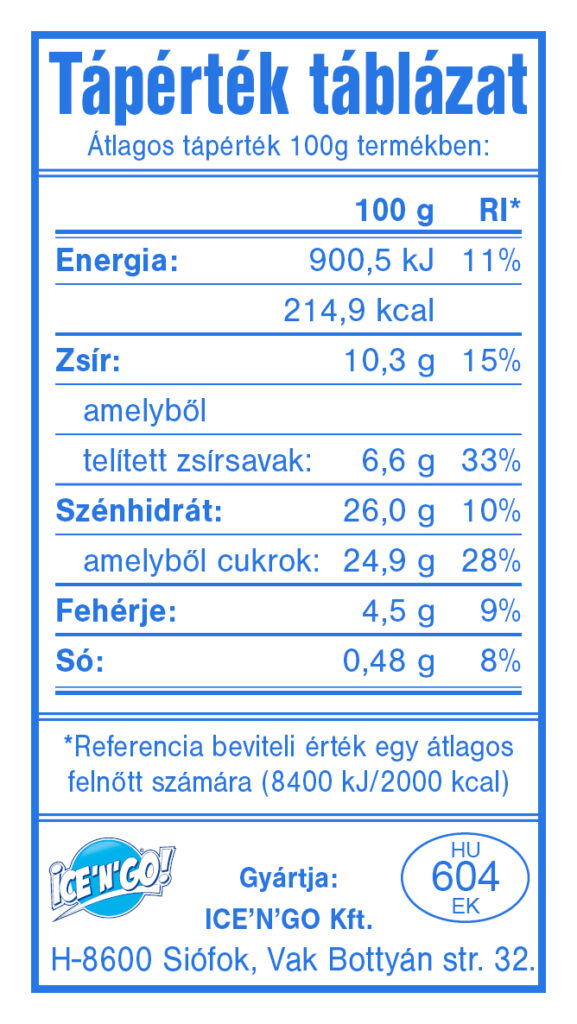 Tápérték táblázat

Átlagos tápérték 100g termékben:

| | 100 g | RI* |
|---|---|---|
| Energia: | 900,5 kJ | 11% |
| | 214,9 kcal | |
| Zsír: | 10,3 g | 15% |
| amelyből | | |
| telített zsírsavak: | 6,6 g | 33% |
| Szénhidrát: | 26,0 g | 10% |
| amelyből cukrok: | 24,9 g | 28% |
| Fehérje: | 4,5 g | 9% |
| Só: | 0,48 g | 8% |

*Referencia beviteli érték egy átlagos felnőtt számára (8400 kJ/2000 kcal)

ICE'N'GO!

Gyártja:
ICE'N'GO Kft.

HU
604
EK

H-8600 Siófok, Vak Bottyán str. 32.